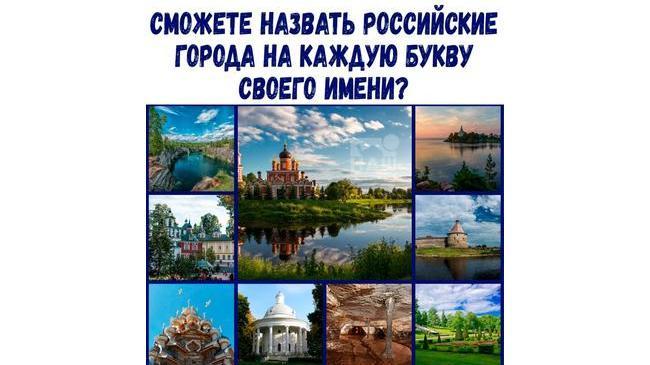 СМОЖЕТЕ НАЗВАТЬ РОССИЙСКИЕ ГОРОДА НА КАЖДУЮ БУКВУ СВОЕГО ИМЕНИ?